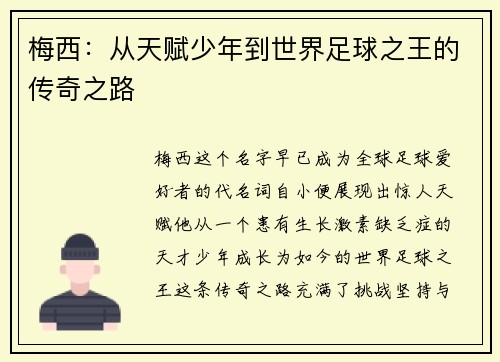 梅西：从天赋少年到世界足球之王的传奇之路

梅西这个名字早已成为全球足球爱好者的代名词自小便展现出惊人天赋他从一个患有生长激素缺乏症的天才少年成长为如今的世界足球之王这条传奇之路充满了挑战坚持与